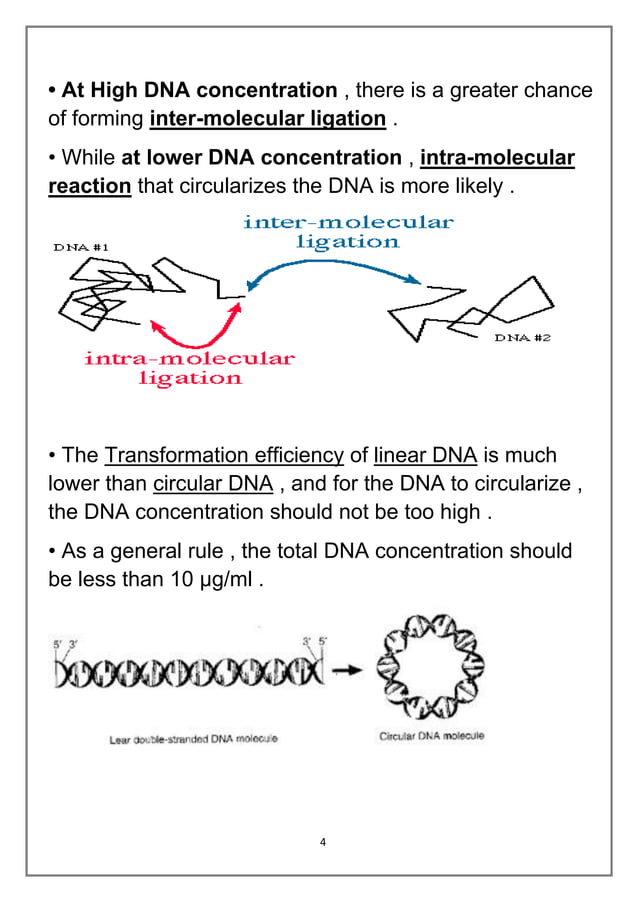 • At High DNA concentration , there is a greater chance of forming inter-molecular ligation .

• While at lower DNA concentration , intra-molecular reaction that circularizes the DNA is more likely .

inter-molecular ligation

DNA #1

DNA #2

intra-molecular ligation

• The Transformation efficiency of linear DNA is much lower than circular DNA , and for the DNA to circularize , the DNA concentration should not be too high .

• As a general rule , the total DNA concentration should be less than 10 µg/ml .

5' 3'

3' 5'

Lear double-stranded DNA molecule

Circular DNA molecule

4